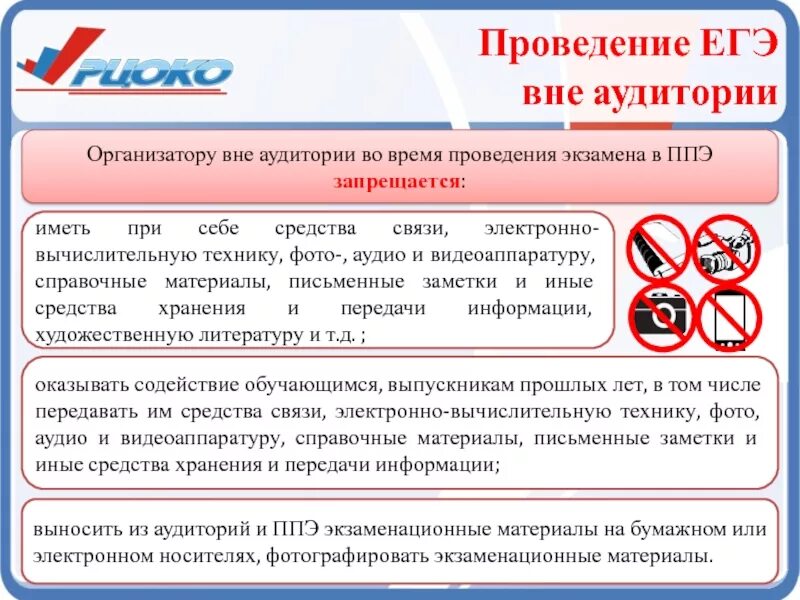 РЦОКО

Проведение ЕГЭ вне аудитории

Организатору вне аудитории во время проведения экзамена в ППЭ запрещается:

иметь при себе средства связи, электронно-вычислительную технику, фото-, аудио и видеоаппаратуру, справочные материалы, письменные заметки и иные средства хранения и передачи информации, художественную литературу и т.д. ;

оказывать содействие обучающимся, выпускникам прошлых лет, в том числе передавать им средства связи, электронно-вычислительную технику, фото, аудио и видеоаппаратуру, справочные материалы, письменные заметки и иные средства хранения и передачи информации;

выносить из аудиторий и ППЭ экзаменационные материалы на бумажном или электронном носителях, фотографировать экзаменационные материалы.